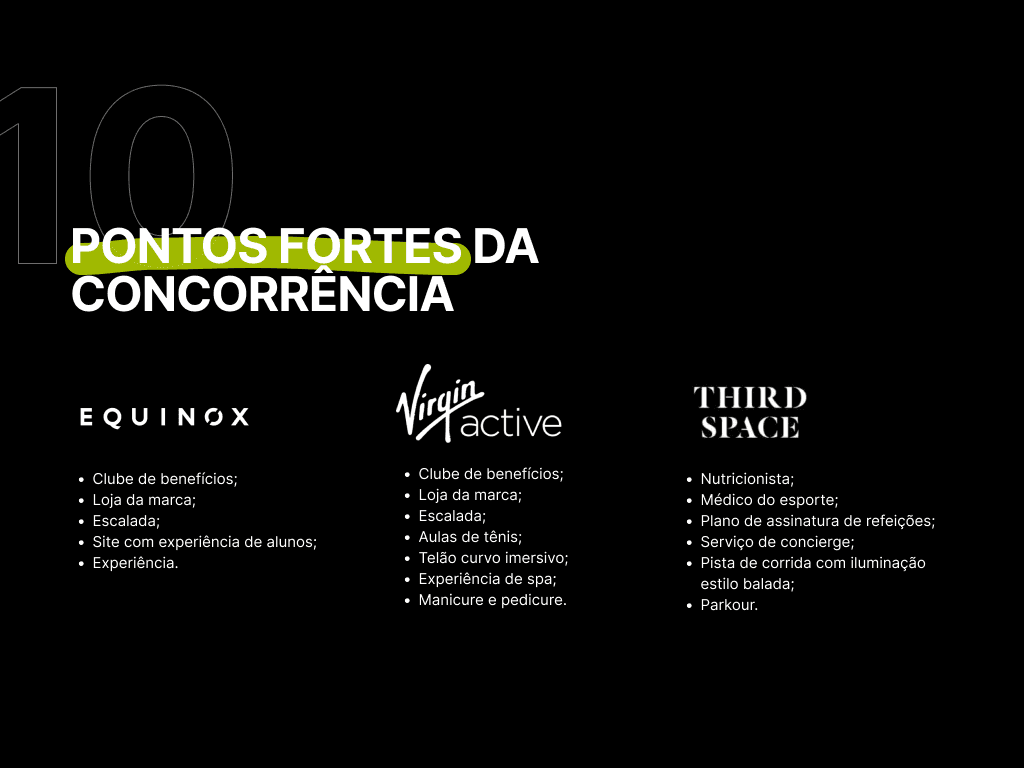 10

PONTOS FORTES DA CONCORRÊNCIA

EQUINOX

• Clube de benefícios;
• Loja da marca;
• Escalada;
• Site com experiência de alunos;
• Experiência.

Virgin active

• Clube de benefícios;
• Loja da marca;
• Escalada;
• Aulas de tênis;
• Telão curvo imersivo;
• Experiência de spa;
• Manicure e pedicure.

THIRD SPACE

• Nutricionista;
• Médico do esporte;
• Plano de assinatura de refeições;
• Serviço de concierge;
• Pista de corrida com iluminação estilo balada;
• Parkour.